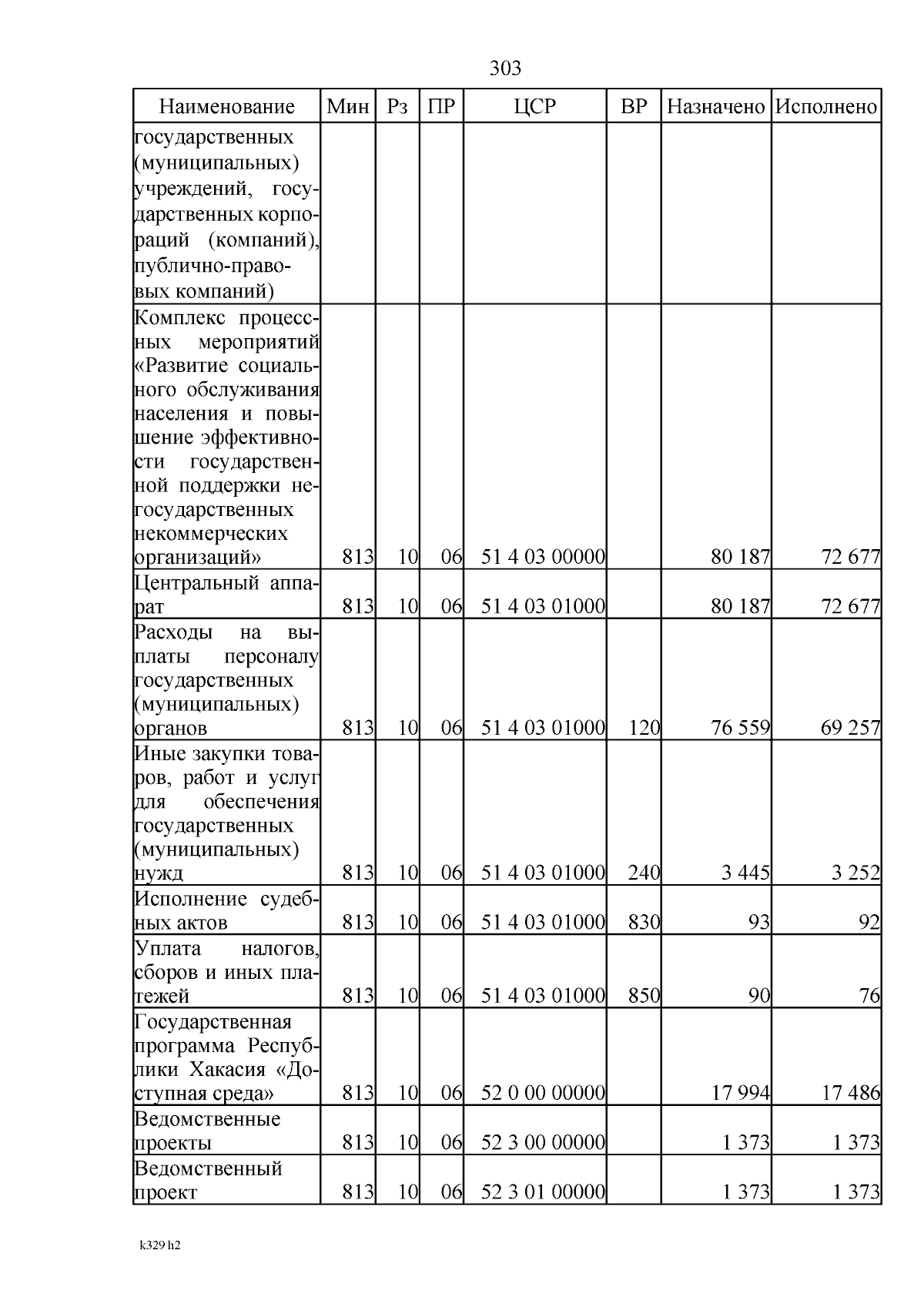 303

| Наименование | Мин | Рз | ПР | ЦСР | ВР | Назначено | Исполнено |
|---|---|---|---|---|---|---|---|
| государственных (муниципальных) учреждений, государственных корпораций (компаний), публично-правовых компаний) | | | | | | | |
| Комплекс процессных мероприятий «Развитие социального обслуживания населения и повышение эффективности государственной поддержки негосударственных некоммерческих организаций» | 813 | 10 | 06 | 51 4 03 00000 | | 80 187 | 72 677 |
| Центральный аппарат | 813 | 10 | 06 | 51 4 03 01000 | | 80 187 | 72 677 |
| Расходы на выплаты персоналу государственных (муниципальных) органов | 813 | 10 | 06 | 51 4 03 01000 | 120 | 76 559 | 69 257 |
| Иные закупки товаров, работ и услуг для обеспечения государственных (муниципальных) нужд | 813 | 10 | 06 | 51 4 03 01000 | 240 | 3 445 | 3 252 |
| Исполнение судебных актов | 813 | 10 | 06 | 51 4 03 01000 | 830 | 93 | 92 |
| Уплата налогов, сборов и иных платежей | 813 | 10 | 06 | 51 4 03 01000 | 850 | 90 | 76 |
| Государственная программа Республики Хакасия «Доступная среда» | 813 | 10 | 06 | 52 0 00 00000 | | 17 994 | 17 486 |
| Ведомственные проекты | 813 | 10 | 06 | 52 3 00 00000 | | 1 373 | 1 373 |
| Ведомственный проект | 813 | 10 | 06 | 52 3 01 00000 | | 1 373 | 1 373 |

k329 h2